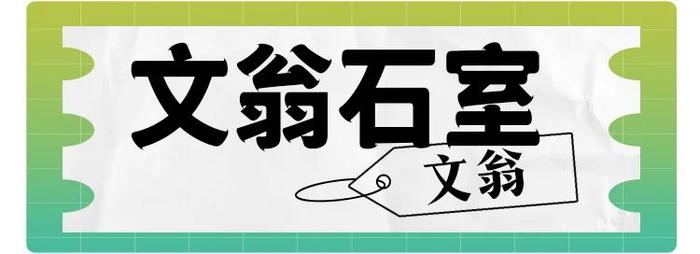 文翁石室

文翁